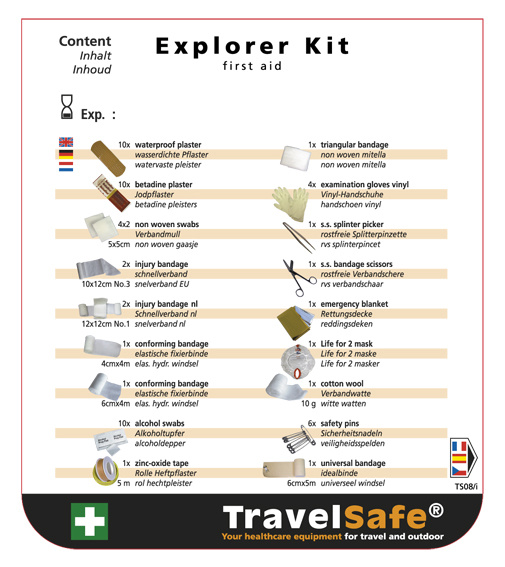 Content
Inhalt
Inhoud

Explorer Kit
first aid

Exp. :

10x waterproof plaster
wasserdichte Pflaster
watervaste pleister

10x betadine plaster
Jodpflaster
betadine pleisters

4x2 non woven swabs
Verbandmull
5x5cm non woven gaasje

2x injury bandage
schnellverband
10x12cm No.3 snelverband EU

2x injury bandage nl
Schnellverband nl
12x12cm No.1 snelverband nl

1x conforming bandage
elastische fixierbinde
4cmx4m elas. hydr. windsel

1x conforming bandage
elastische fixierbinde
6cmx4m elas. hydr. windsel

10x alcohol swabs
Alkoholtupfer
alcoholdepper

1x zinc-oxide tape
Rolle Heftpflaster
5 m rol hechtpleister

1x triangular bandage
non woven mitella
non woven mitella

4x examination gloves vinyl
Vinyl-Handschuhe
handschoen vinyl

1x s.s. splinter picker
rostfreie Splitterpinzette
rvs splinterpincet

1x s.s. bandage scissors
rostfreie Verbandschere
rvs verbandschaar

1x emergency blanket
Rettungsdecke
reddingsdeken

1x Life for 2 mask
Life for 2 maske
Life for 2 masker

1x cotton wool
Verbandwatte
10 g witte watten

6x safety pins
Sicherheitsnadeln
veiligheidsspelden

1x universal bandage
idealbinde
6cmx5m universeel windsel

TS08/i

TravelSafe®
Your healthcare equipment for travel and outdoor